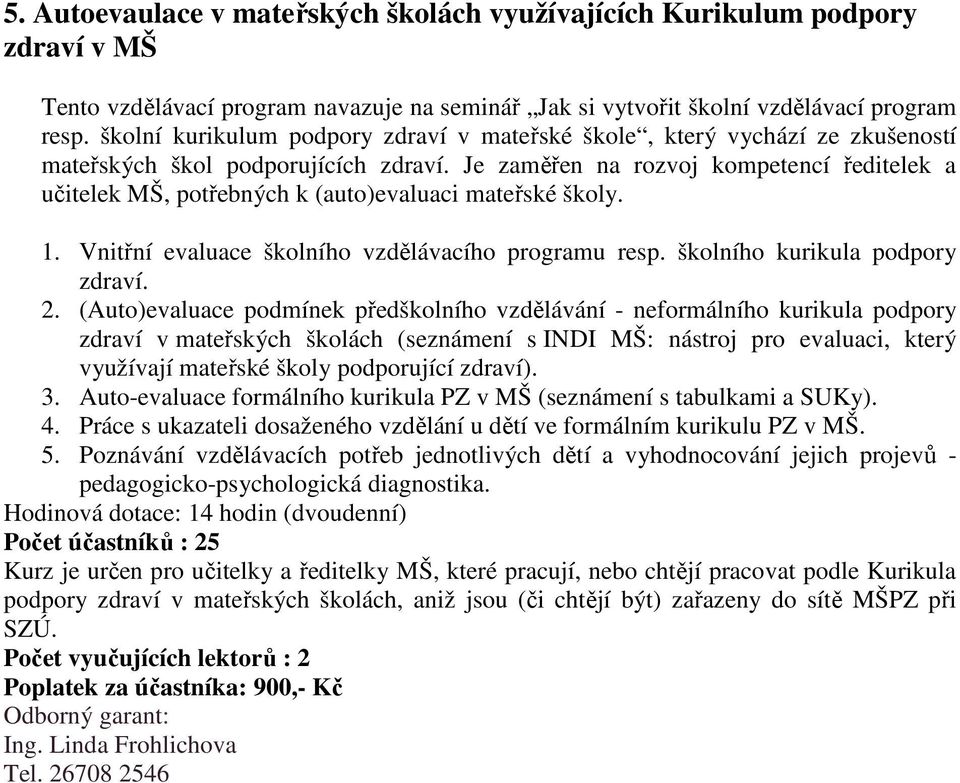 5. Autoevaulace v mateřských školách využívajících Kurikulum podpory zdraví v MŠ

Tento vzdělávací program navazuje na seminář „Jak si vytvořit školní vzdělávací program resp. školní kurikulum podpory zdraví v mateřské škole“, který vychází ze zkušeností mateřských škol podporujících zdraví. Je zaměřen na rozvoj kompetencí ředitelek a učitelek MŠ, potřebných k (auto)evaluaci mateřské školy.

1. Vnitřní evaluace školního vzdělávacího programu resp. školního kurikula podpory zdraví.
2. (Auto)evaluace podmínek předškolního vzdělávání - neformálního kurikula podpory zdraví v mateřských školách (seznámení s INDI MŠ: nástroj pro evaluaci, který využívají mateřské školy podporující zdraví).
3. Auto-evaluace formálního kurikula PZ v MŠ (seznámení s tabulkami a SUKy).
4. Práce s ukazateli dosaženého vzdělání u dětí ve formálním kurikulu PZ v MŠ.
5. Poznávání vzdělávacích potřeb jednotlivých dětí a vyhodnocování jejich projevů - pedagogicko-psychologická diagnostika.
Hodinová dotace: 14 hodin (dvoudenní)
Počet účastníků : 25
Kurz je určen pro učitelky a ředitelky MŠ, které pracují, nebo chtějí pracovat podle Kurikula podpory zdraví v mateřských školách, aniž jsou (či chtějí být) zařazeny do sítě MŠPZ při SZÚ.
Počet vyučujících lektorů : 2
Poplatek za účastníka: 900,- Kč
Odborný garant:
Ing. Linda Frohlichova
Tel. 26708 2546